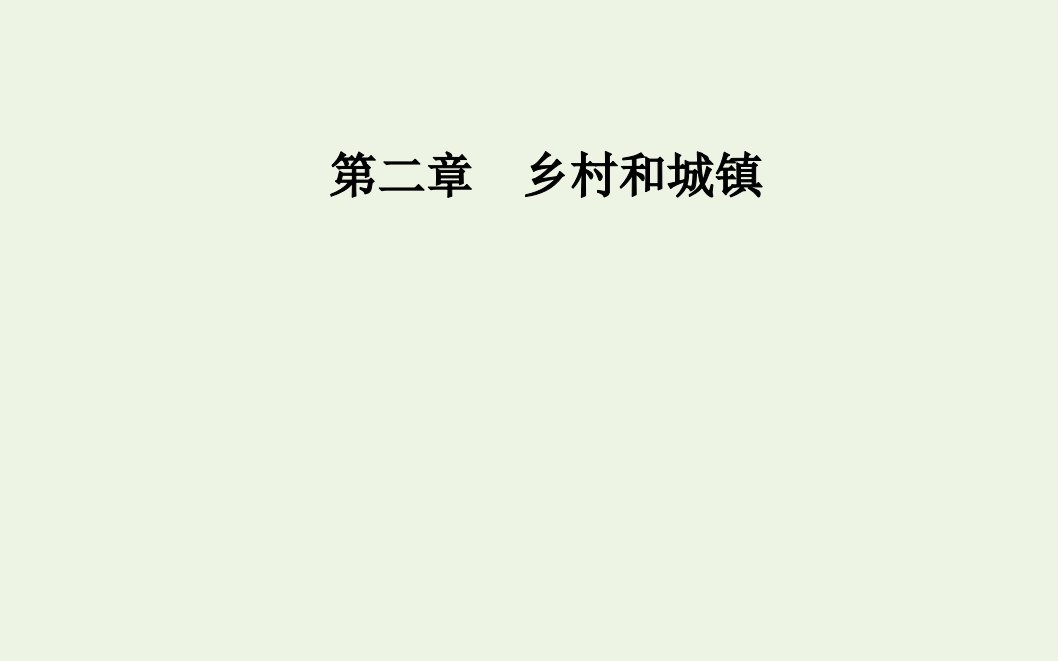 第二章　乡村和城镇